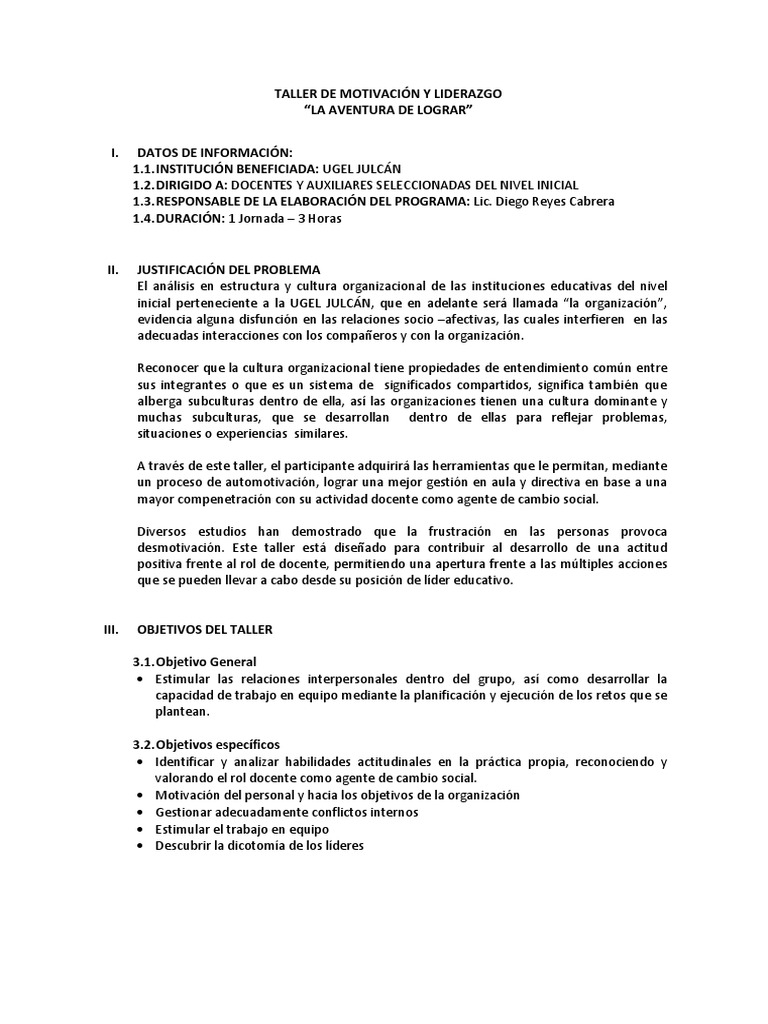 TALLER DE MOTIVACIÓN Y LIDERAZGO
"LA AVENTURA DE LOGRAR"

I. DATOS DE INFORMACIÓN:
1.1. INSTITUCIÓN BENEFICIADA: UGEL JULCÁN
1.2. DIRIGIDO A: DOCENTES Y AUXILIARES SELECCIONADAS DEL NIVEL INICIAL
1.3. RESPONSABLE DE LA ELABORACIÓN DEL PROGRAMA: Lic. Diego Reyes Cabrera
1.4. DURACIÓN: 1 Jornada – 3 Horas

II. JUSTIFICACIÓN DEL PROBLEMA
El análisis en estructura y cultura organizacional de las instituciones educativas del nivel inicial perteneciente a la UGEL JULCÁN, que en adelante será llamada "la organización", evidencia alguna disfunción en las relaciones socio –afectivas, las cuales interfieren en las adecuadas interacciones con los compañeros y con la organización.

Reconocer que la cultura organizacional tiene propiedades de entendimiento común entre sus integrantes o que es un sistema de significados compartidos, significa también que alberga subculturas dentro de ella, así las organizaciones tienen una cultura dominante y muchas subculturas, que se desarrollan dentro de ellas para reflejar problemas, situaciones o experiencias similares.

A través de este taller, el participante adquirirá las herramientas que le permitan, mediante un proceso de automotivación, lograr una mejor gestión en aula y directiva en base a una mayor compenetración con su actividad docente como agente de cambio social.

Diversos estudios han demostrado que la frustración en las personas provoca desmotivación. Este taller está diseñado para contribuir al desarrollo de una actitud positiva frente al rol de docente, permitiendo una apertura frente a las múltiples acciones que se pueden llevar a cabo desde su posición de líder educativo.

III. OBJETIVOS DEL TALLER

3.1. Objetivo General
• Estimular las relaciones interpersonales dentro del grupo, así como desarrollar la capacidad de trabajo en equipo mediante la planificación y ejecución de los retos que se plantean.

3.2. Objetivos específicos
• Identificar y analizar habilidades actitudinales en la práctica propia, reconociendo y valorando el rol docente como agente de cambio social.
• Motivación del personal y hacia los objetivos de la organización
• Gestionar adecuadamente conflictos internos
• Estimular el trabajo en equipo
• Descubrir la dicotomía de los líderes